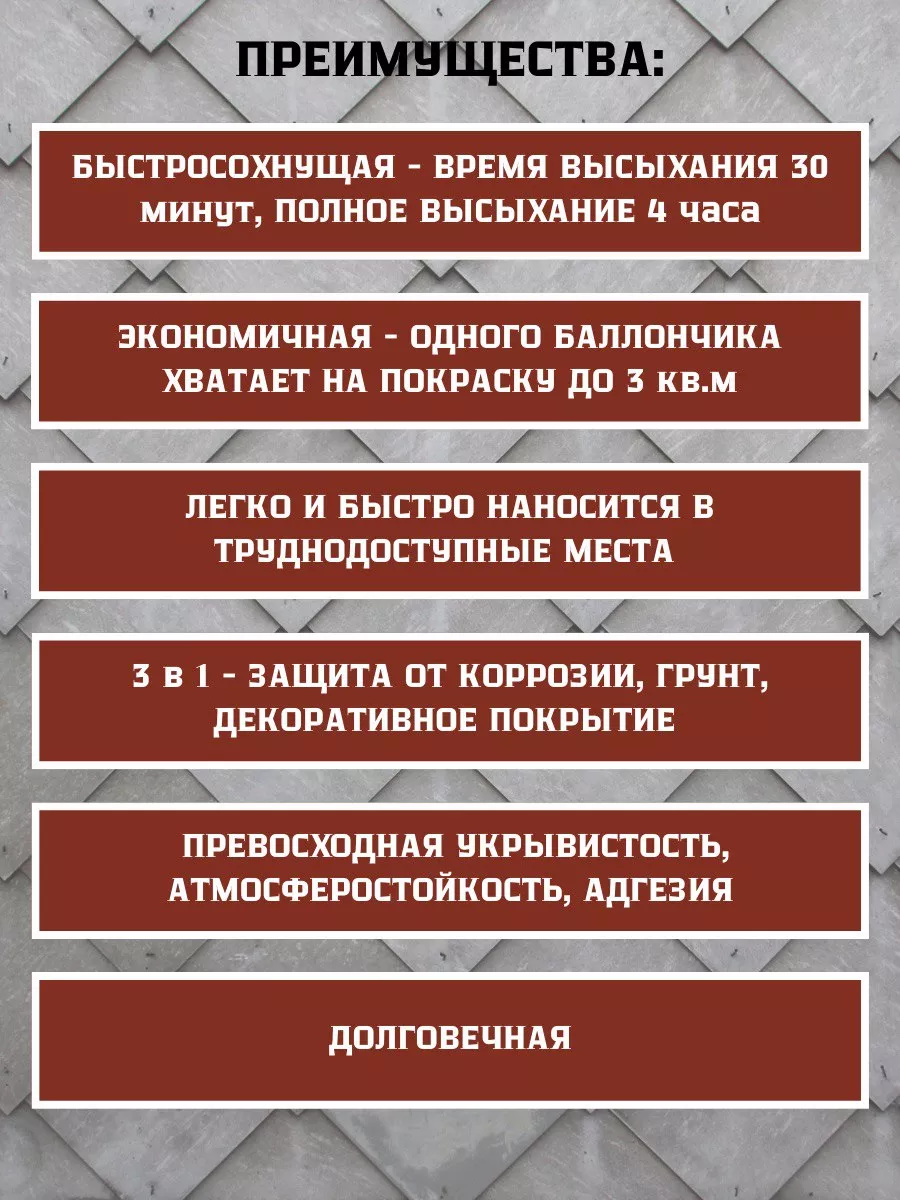 ПРЕИМУЩЕСТВА:

БЫСТРОСОХНУЩАЯ - ВРЕМЯ ВЫСЫХАНИЯ 30 минут, ПОЛНОЕ ВЫСЫХАНИЕ 4 часа

ЭКОНОМИЧНАЯ - ОДНОГО БАЛЛОНЧИКА ХВАТАЕТ НА ПОКРАСКУ ДО 3 кв.м

ЛЕГКО И БЫСТРО НАНОСИТСЯ В ТРУДНОДОСТУПНЫЕ МЕСТА

3 в 1 - ЗАЩИТА ОТ КОРРОЗИИ, ГРУНТ, ДЕКОРАТИВНОЕ ПОКРЫТИЕ

ПРЕВОСХОДНАЯ УКРЫВИСТОСТЬ, АТМОСФЕРОСТОЙКОСТЬ, АДГЕЗИЯ

ДОЛГОВЕЧНАЯ